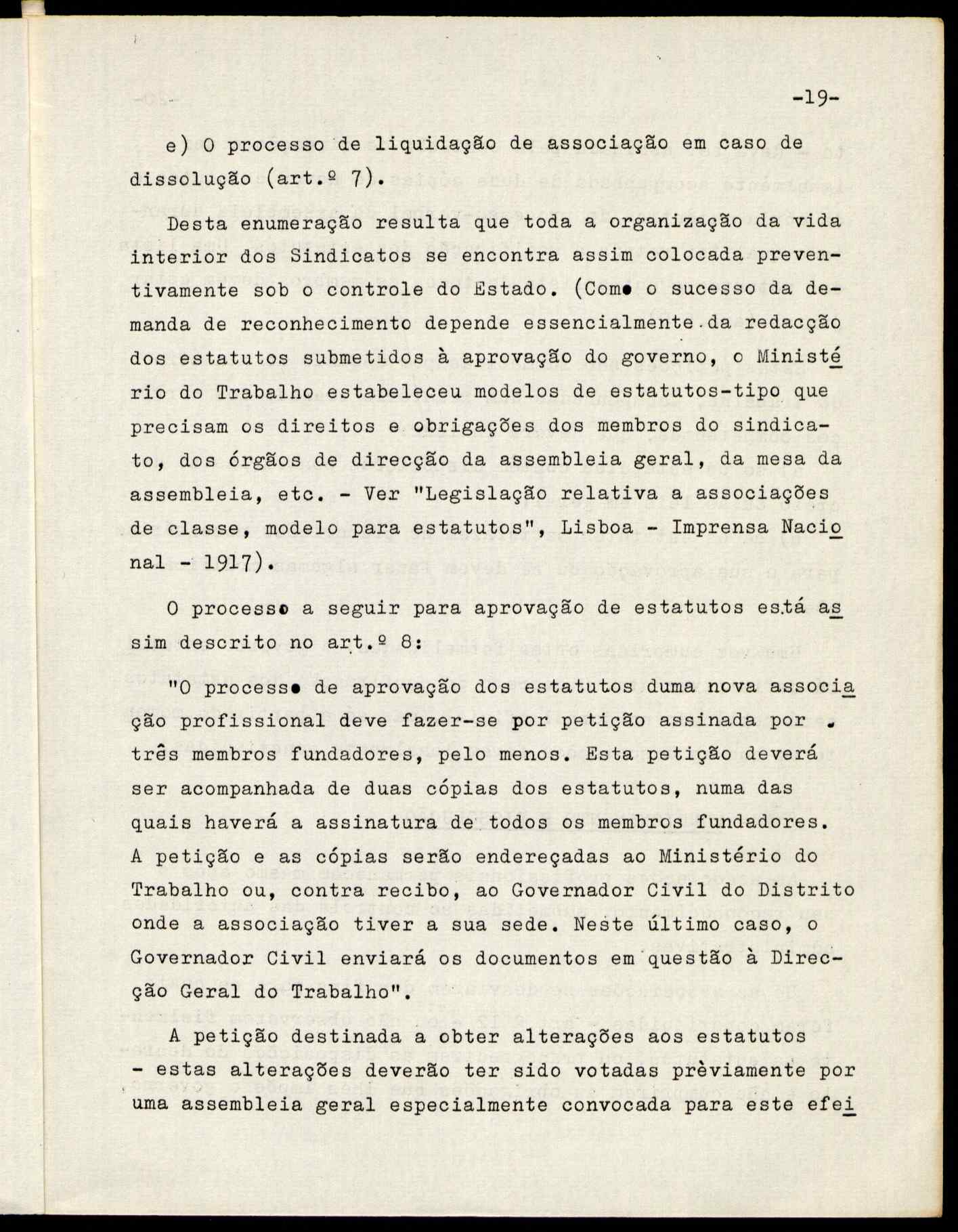 -19-

e) O processo de liquidação de associação em caso de dissolução (art.º 7).

Desta enumeração resulta que toda a organização da vida interior dos Sindicatos se encontra assim colocada preventivamente sob o controle do Estado. (Como o sucesso da demanda de reconhecimento depende essencialmente da redacção dos estatutos submetidos à aprovação do governo, o Ministério do Trabalho estabeleceu modelos de estatutos-tipo que precisam os direitos e obrigações dos membros do sindicato, dos órgãos de direcção da assembleia geral, da mesa da assembleia, etc. - Ver "Legislação relativa a associações de classe, modelo para estatutos", Lisboa - Imprensa Nacional - 1917).

O processo a seguir para aprovação de estatutos está assim descrito no art.º 8:

"O processo de aprovação dos estatutos duma nova associação profissional deve fazer-se por petição assinada por três membros fundadores, pelo menos. Esta petição deverá ser acompanhada de duas cópias dos estatutos, numa das quais haverá a assinatura de todos os membros fundadores. A petição e as cópias serão endereçadas ao Ministério do Trabalho ou, contra recibo, ao Governador Civil do Distrito onde a associação tiver a sua sede. Neste último caso, o Governador Civil enviará os documentos em questão à Direcção Geral do Trabalho".

A petição destinada a obter alterações aos estatutos - estas alterações deverão ter sido votadas prèviamente por uma assembleia geral especialmente convocada para este efei